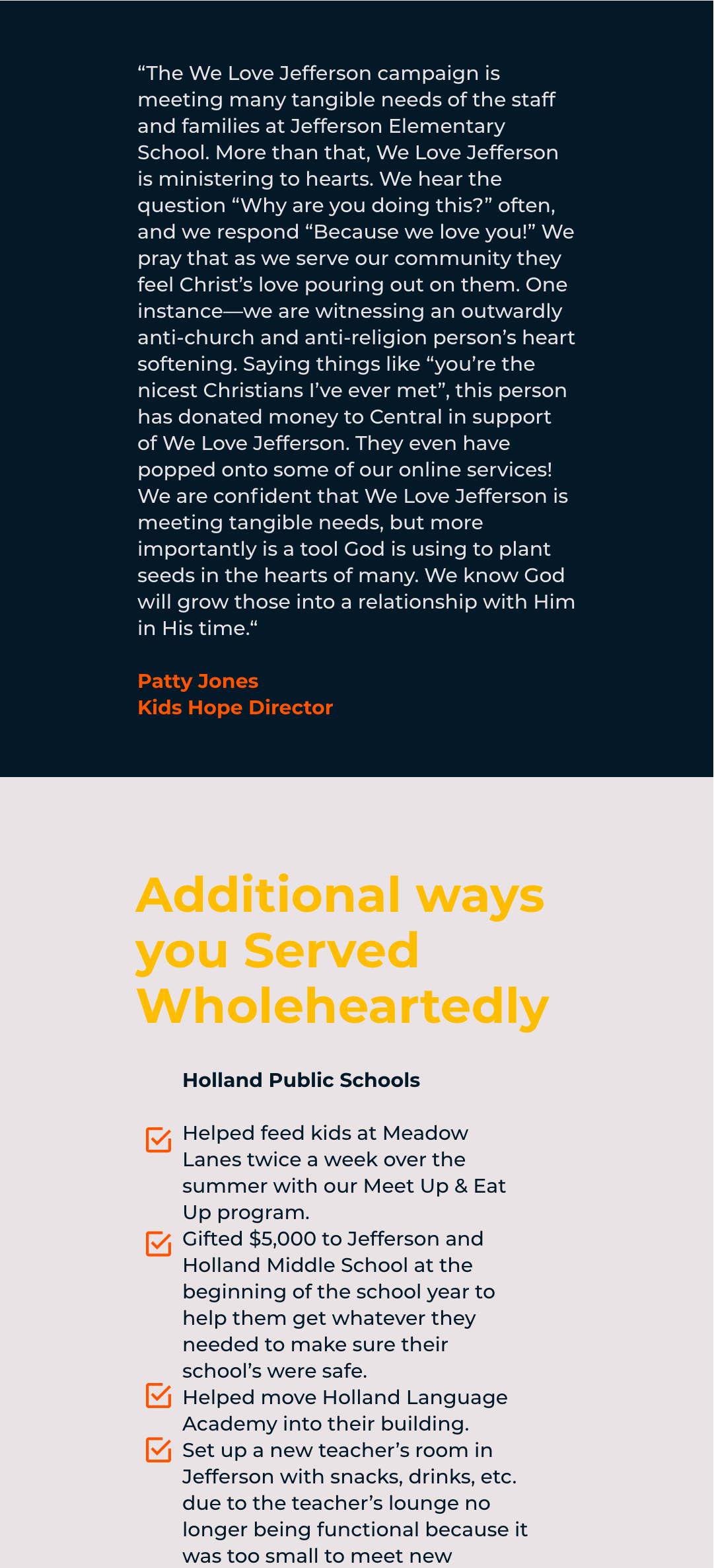 “The We Love Jefferson campaign is meeting many tangible needs of the staff and families at Jefferson Elementary School. More than that, We Love Jefferson is ministering to hearts. We hear the question “Why are you doing this?” often, and we respond “Because we love you!” We pray that as we serve our community they feel Christ’s love pouring out on them. One instance—we are witnessing an outwardly anti-church and anti-religion person’s heart softening. Saying things like “you’re the nicest Christians I’ve ever met”, this person has donated money to Central in support of We Love Jefferson. They even have popped onto some of our online services! We are confident that We Love Jefferson is meeting tangible needs, but more importantly is a tool God is using to plant seeds in the hearts of many. We know God will grow those into a relationship with Him in His time.“

Patty Jones
Kids Hope Director

Additional ways you Served Wholeheartedly

Holland Public Schools

Helped feed kids at Meadow Lanes twice a week over the summer with our Meet Up & Eat Up program.

Gifted $5,000 to Jefferson and Holland Middle School at the beginning of the school year to help them get whatever they needed to make sure their school’s were safe.

Helped move Holland Language Academy into their building.

Set up a new teacher’s room in Jefferson with snacks, drinks, etc. due to the teacher’s lounge no longer being functional because it was too small to meet new